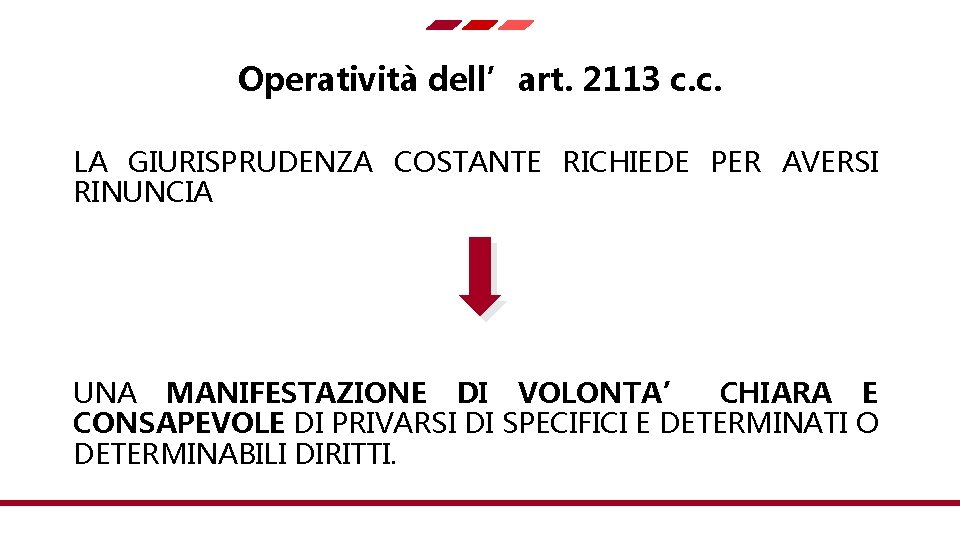 Operatività dell' art. 2113 c.c.

LA GIURISPRUDENZA COSTANTE RICHIEDE PER AVERSI RINUNCIA

UNA MANIFESTAZIONE DI VOLONTA' CHIARA E CONSAPEVOLE DI PRIVARSI DI SPECIFICI E DETERMINATI O DETERMINABILI DIRITTI.